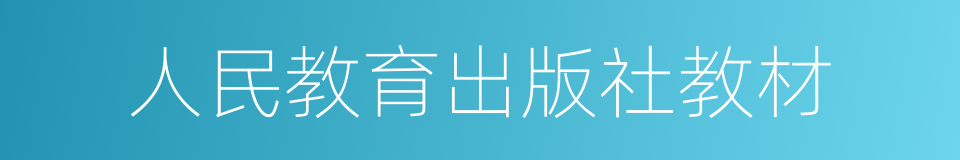 人民教育出版社教材